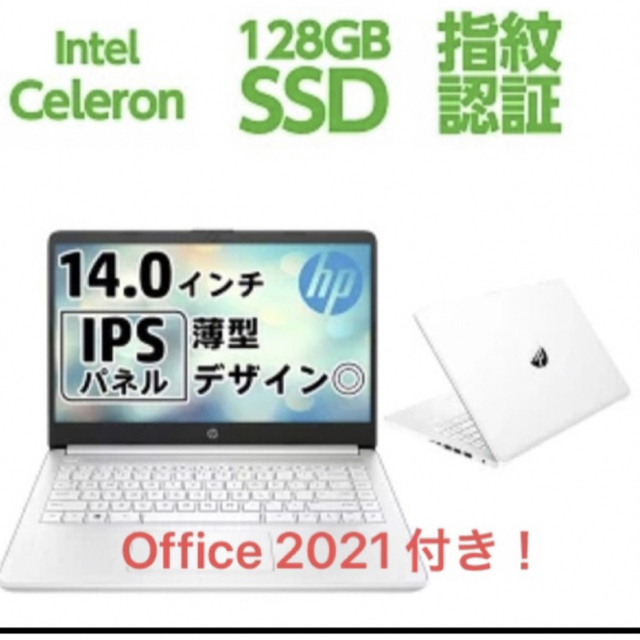 Intel Celeron

128GB SSD

指紋認証

14.0インチ

hp

IPS パネル

薄型 デザイン◎

Office 2021 付き！